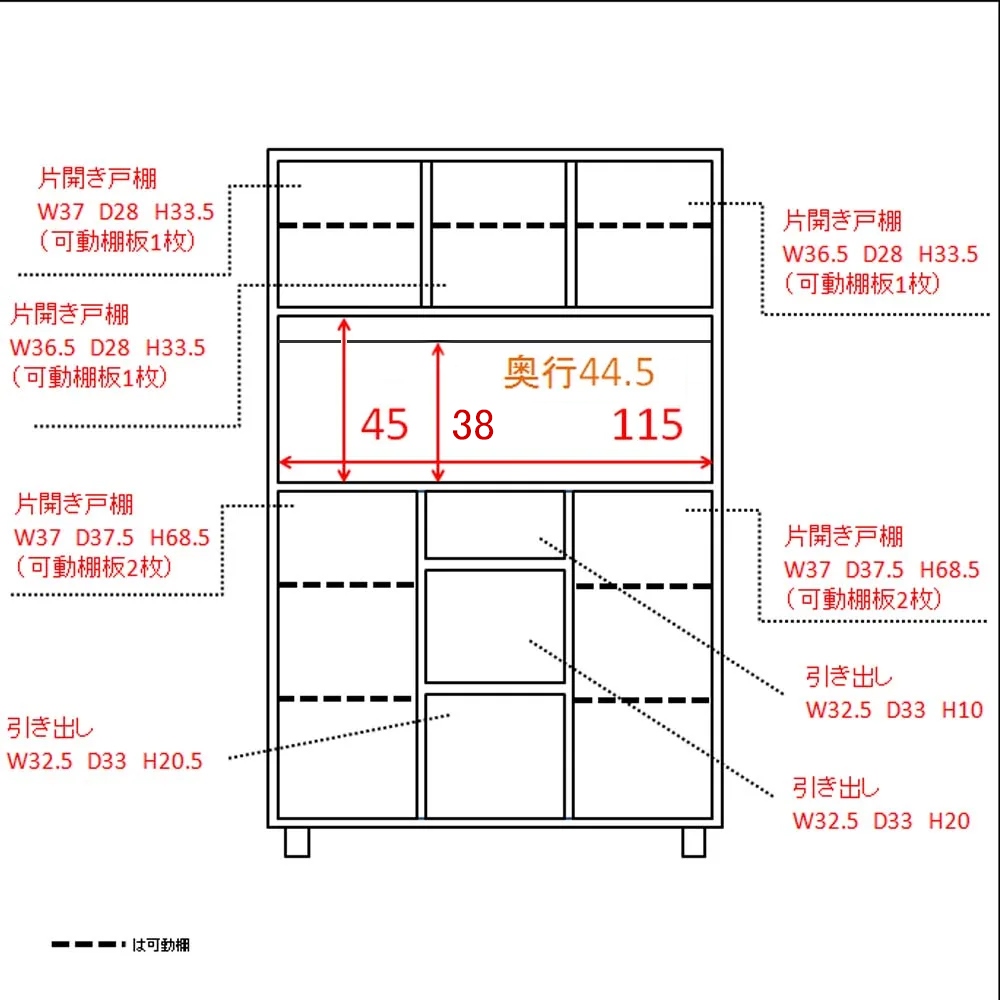 片開き戸棚
W37 D28 H33.5
（可動棚板1枚）

片開き戸棚
W36.5 D28 H33.5
（可動棚板1枚）

片開き戸棚
W36.5 D28 H33.5
（可動棚板1枚）

奥行44.5

45

38

115

片開き戸棚
W37 D37.5 H68.5
（可動棚板2枚）

片開き戸棚
W37 D37.5 H68.5
（可動棚板2枚）

引き出し
W32.5 D33 H10

引き出し
W32.5 D33 H20.5

引き出し
W32.5 D33 H20

は可動棚